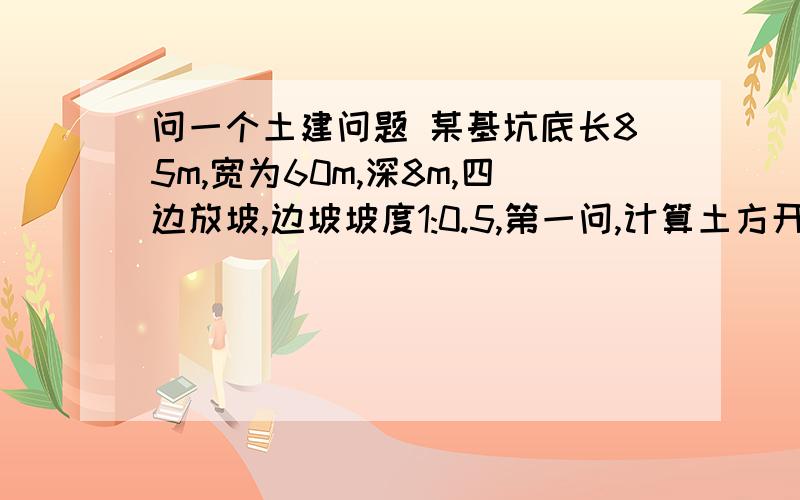 问一个土建问题 某基坑底长85m,宽为60m,深8m,四边放坡,边坡坡度1:0.5,第一问,计算土方开